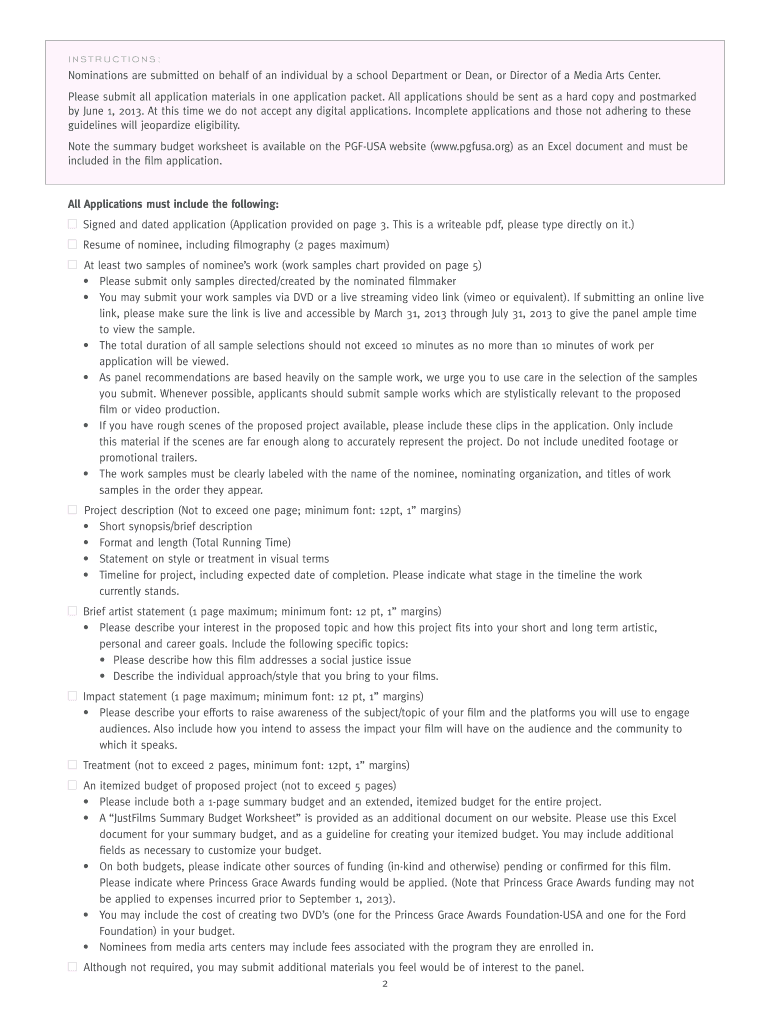 INSTRUCTIONS:

Nominations are submitted on behalf of an individual by a school Department or Dean, or Director of a Media Arts Center.

Please submit all application materials in one application packet. All applications should be sent as a hard copy and postmarked by June 1, 2013. At this time we do not accept any digital applications. Incomplete applications and those not adhering to these guidelines will jeopardize eligibility.

Note the summary budget worksheet is available on the PGF-USA website (www.pgfusa.org) as an Excel document and must be included in the film application.

All Applications must include the following:

☐ Signed and dated application (Application provided on page 3. This is a writeable pdf, please type directly on it.)

☐ Resume of nominee, including filmography (2 pages maximum)

☐ At least two samples of nominee's work (work samples chart provided on page 5)
• Please submit only samples directed/created by the nominated filmmaker
• You may submit your work samples via DVD or a live streaming video link (vimeo or equivalent). If submitting an online live link, please make sure the link is live and accessible by March 31, 2013 through July 31, 2013 to give the panel ample time to view the sample.
• The total duration of all sample selections should not exceed 10 minutes as no more than 10 minutes of work per application will be viewed.
• As panel recommendations are based heavily on the sample work, we urge you to use care in the selection of the samples you submit. Whenever possible, applicants should submit sample works which are stylistically relevant to the proposed film or video production.
• If you have rough scenes of the proposed project available, please include these clips in the application. Only include this material if the scenes are far enough along to accurately represent the project. Do not include unedited footage or promotional trailers.
• The work samples must be clearly labeled with the name of the nominee, nominating organization, and titles of work samples in the order they appear.

☐ Project description (Not to exceed one page; minimum font: 12pt, 1" margins)
• Short synopsis/brief description
• Format and length (Total Running Time)
• Statement on style or treatment in visual terms
• Timeline for project, including expected date of completion. Please indicate what stage in the timeline the work currently stands.

☐ Brief artist statement (1 page maximum; minimum font: 12 pt, 1" margins)
• Please describe your interest in the proposed topic and how this project fits into your short and long term artistic, personal and career goals. Include the following specific topics:
• Please describe how this film addresses a social justice issue
• Describe the individual approach/style that you bring to your films.

☐ Impact statement (1 page maximum; minimum font: 12 pt, 1" margins)
• Please describe your efforts to raise awareness of the subject/topic of your film and the platforms you will use to engage audiences. Also include how you intend to assess the impact your film will have on the audience and the community to which it speaks.

☐ Treatment (not to exceed 2 pages, minimum font: 12pt, 1" margins)

☐ An itemized budget of proposed project (not to exceed 5 pages)
• Please include both a 1-page summary budget and an extended, itemized budget for the entire project.
• A "JustFilms Summary Budget Worksheet" is provided as an additional document on our website. Please use this Excel document for your summary budget, and as a guideline for creating your itemized budget. You may include additional fields as necessary to customize your budget.
• On both budgets, please indicate other sources of funding (in-kind and otherwise) pending or confirmed for this film. Please indicate where Princess Grace Awards funding would be applied. (Note that Princess Grace Awards funding may not be applied to expenses incurred prior to September 1, 2013).
• You may include the cost of creating two DVD's (one for the Princess Grace Awards Foundation-USA and one for the Ford Foundation) in your budget.
• Nominees from media arts centers may include fees associated with the program they are enrolled in.

☐ Although not required, you may submit additional materials you feel would be of interest to the panel.

2